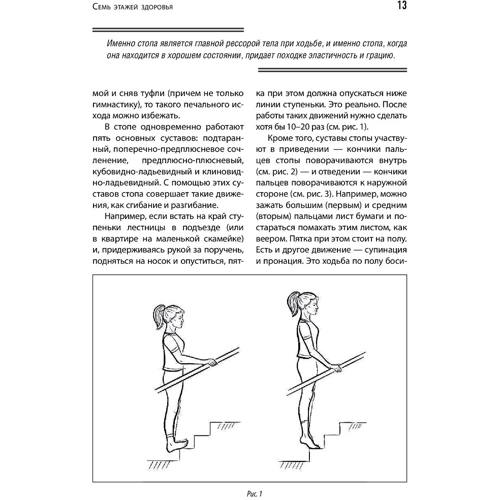 Семь этажей здоровья

13

Именно стопа является главной рессорой тела при ходьбе, и именно стопа, когда она находится в хорошем состоянии, придает походке эластичность и грацию.

мой и сняв туфли (причем не только гимнастику), то такого печального исхода можно избежать.

В стопе одновременно работают пять основных суставов: подтаранный, поперечно-предплюсневое сочленение, предплюсно-плюсневый, кубовидно-ладьевидный и клиновидно-ладьевидный. С помощью этих суставов стопа совершает такие движения, как сгибание и разгибание.

Например, если встать на край ступеньки лестницы в подъезде (или в квартире на маленькой скамейке) и, придерживаясь рукой за поручень, подняться на носок и опуститься, пятка при этом должна опускаться ниже линии ступеньки. Это реально. После работы таких движений нужно сделать хотя бы 10–20 раз (см. рис. 1).

Кроме того, суставы стопы участвуют в приведении — кончики пальцев стопы поворачиваются внутрь (см. рис. 2) — и отведении — кончики пальцев поворачиваются к наружной стороне (см. рис. 3). Например, можно зажать большим (первым) и средним (вторым) пальцами лист бумаги и постараться помахать этим листом, как веером. Пятка при этом стоит на полу. Есть и другое движение — супинация и пронация. Это ходьба по полу боси-

Рис. 1